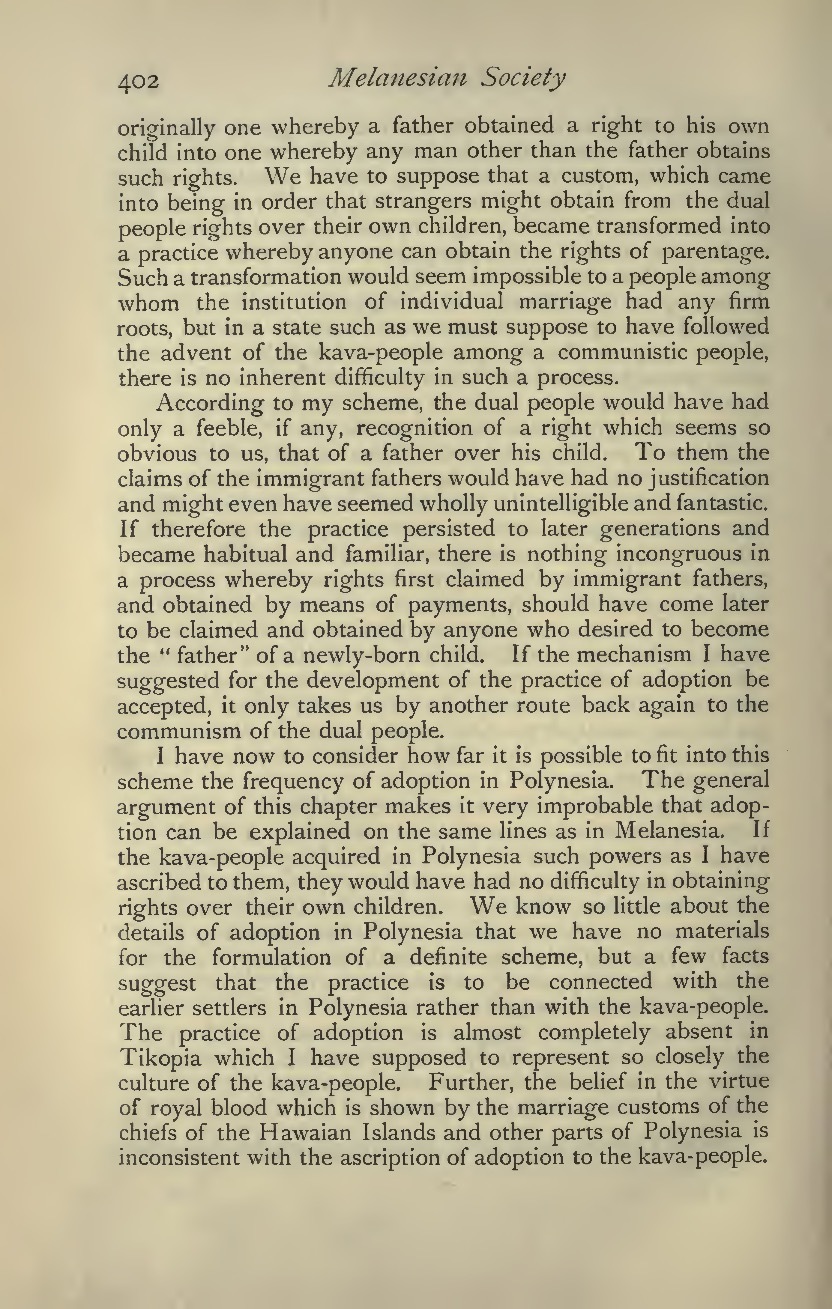 402 Melanesian Society

originally one whereby a father obtained a right to his own child into one whereby any man other than the father obtains such rights. We have to suppose that a custom, which came into being in order that strangers might obtain from the dual people rights over their own children, became transformed into a practice whereby anyone can obtain the rights of parentage. Such a transformation would seem impossible to a people among whom the institution of individual marriage had any firm roots, but in a state such as we must suppose to have followed the advent of the kava-people among a communistic people, there is no inherent difficulty in such a process.

According to my scheme, the dual people would have had only a feeble, if any, recognition of a right which seems so obvious to us, that of a father over his child. To them the claims of the immigrant fathers would have had no justification and might even have seemed wholly unintelligible and fantastic. If therefore the practice persisted to later generations and became habitual and familiar, there is nothing incongruous in a process whereby rights first claimed by immigrant fathers, and obtained by means of payments, should have come later to be claimed and obtained by anyone who desired to become the "father" of a newly-born child. If the mechanism I have suggested for the development of the practice of adoption be accepted, it only takes us by another route back again to the communism of the dual people.

I have now to consider how far it is possible to fit into this scheme the frequency of adoption in Polynesia. The general argument of this chapter makes it very improbable that adoption can be explained on the same lines as in Melanesia. If the kava-people acquired in Polynesia such powers as I have ascribed to them, they would have had no difficulty in obtaining rights over their own children. We know so little about the details of adoption in Polynesia that we have no materials for the formulation of a definite scheme, but a few facts suggest that the practice is to be connected with the earlier settlers in Polynesia rather than with the kava-people. The practice of adoption is almost completely absent in Tikopia which I have supposed to represent so closely the culture of the kava-people. Further, the belief in the virtue of royal blood which is shown by the marriage customs of the chiefs of the Hawaian Islands and other parts of Polynesia is inconsistent with the ascription of adoption to the kava-people.